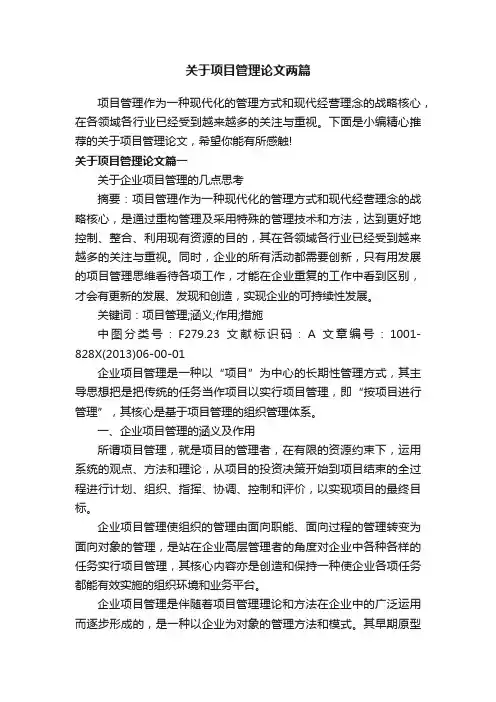 关于项目管理论文两篇

项目管理作为一种现代化的管理方式和现代经营理念的战略核心，在各领域各行业已经受到越来越多的关注与重视。下面是小编精心推荐的关于项目管理论文，希望你能有所感触!

关于项目管理论文篇一

关于企业项目管理的几点思考

摘要：项目管理作为一种现代化的管理方式和现代经营理念的战略核心，是通过重构管理及采用特殊的管理技术和方法，达到更好地控制、整合、利用现有资源的目的，其在各领域各行业已经受到越来越多的关注与重视。同时，企业的所有活动都需要创新，只有用发展的项目管理思维看待各项工作，才能在企业重复的工作中看到区别，才会有更新的发展、发现和创造，实现企业的可持续性发展。

关键词：项目管理;涵义;作用;措施

中图分类号：F279.23 文献标识码：A 文章编号：1001-828X(2013)06-00-01

企业项目管理是一种以“项目”为中心的长期性管理方式，其主导思想把是把传统的任务当作项目以实行项目管理，即“按项目进行管理”，其核心是基于项目管理的组织管理体系。

一、企业项目管理的涵义及作用

所谓项目管理，就是项目的管理者，在有限的资源约束下，运用系统的观点、方法和理论，从项目的投资决策开始到项目结束的全过程进行计划、组织、指挥、协调、控制和评价，以实现项目的最终目标。

企业项目管理使组织的管理由面向职能、面向过程的管理转变为面向对象的管理，是站在企业高层管理者的角度对企业中各种各样的任务实行项目管理，其核心内容亦是创造和保持一种使企业各项任务都能有效实施的组织环境和业务平台。

企业项目管理是伴随着项目管理理论和方法在企业中的广泛运用而逐步形成的，是一种以企业为对象的管理方法和模式。其早期原型